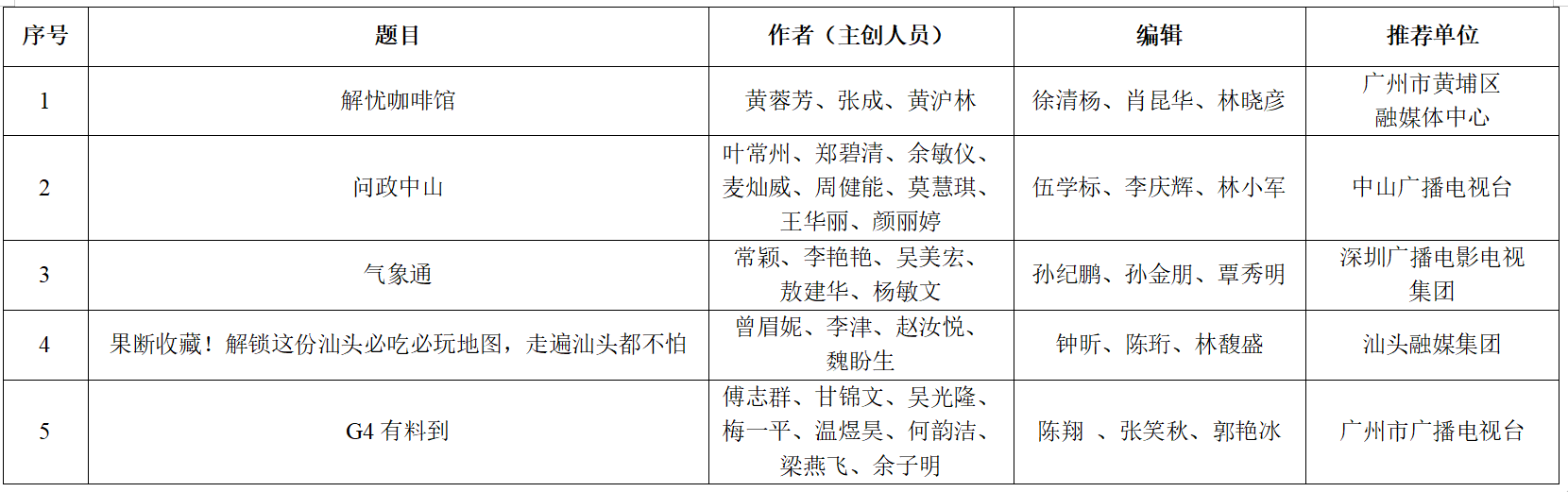 | 序号 | 题目 | 作者（主创人员） | 编辑 | 推荐单位 |
|---|---|---|---|---|
| 1 | 解忧咖啡馆 | 黄蓉芳、张成、黄沪林 | 徐清杨、肖昆华、林晓彦 | 广州市黄埔区融媒体中心 |
| 2 | 问政中山 | 叶常州、郑碧清、余敏仪、麦灿威、周健能、莫慧琪、王华丽、颜丽婷 | 伍学标、李庆辉、林小军 | 中山广播电视台 |
| 3 | 气象通 | 常颖、李艳艳、吴美宏、敖建华、杨敏文 | 孙纪鹏、孙金朋、覃秀明 | 深圳广播电影电视集团 |
| 4 | 果断收藏！解锁这份汕头必吃必玩地图，走遍汕头都不怕 | 曾眉妮、李津、赵汝悦、魏盼生 | 钟昕、陈珩、林馥盛 | 汕头融媒集团 |
| 5 | G4 有料到 | 傅志群、甘锦文、吴光隆、梅一平、温煜昊、何韵洁、梁燕飞、余子明 | 陈翔 、张笑秋、郭艳冰 | 广州市广播电视台 |